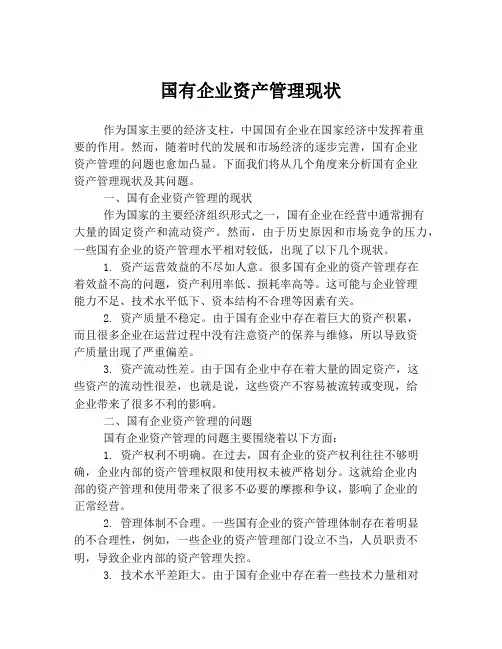 国有企业资产管理现状

作为国家主要的经济支柱，中国国有企业在国家经济中发挥着重要的作用。然而，随着时代的发展和市场经济的逐步完善，国有企业资产管理的问题也愈加凸显。下面我们将从几个角度来分析国有企业资产管理现状及其问题。

一、国有企业资产管理的现状

作为国家的主要经济组织形式之一，国有企业在经营中通常拥有大量的固定资产和流动资产。然而，由于历史原因和市场竞争的压力，一些国有企业的资产管理水平相对较低，出现了以下几个现状。

1. 资产运营效益的不尽如人意。很多国有企业的资产管理存在着效益不高的问题，资产利用率低、损耗率高等。这可能与企业管理能力不足、技术水平低下、资本结构不合理等因素有关。

2. 资产质量不稳定。由于国有企业中存在着巨大的资产积累，而且很多企业在运营过程中没有注意资产的保养与维修，所以导致资产质量出现了严重偏差。

3. 资产流动性差。由于国有企业中存在着大量的固定资产，这些资产的流动性很差，也就是说，这些资产不容易被流转或变现，给企业带来了很多不利的影响。

二、国有企业资产管理的问题

国有企业资产管理的问题主要围绕着以下方面：

1. 资产权利不明确。在过去，国有企业的资产权利往往不够明确，企业内部的资产管理权限和使用权未被严格划分。这就给企业内部的资产管理和使用带来了很多不必要的摩擦和争议，影响了企业的正常经营。

2. 管理体制不合理。一些国有企业的资产管理体制存在着明显的不合理性，例如，一些企业的资产管理部门设立不当，人员职责不明，导致企业内部的资产管理失控。

3. 技术水平差距大。由于国有企业中存在着一些技术力量相对